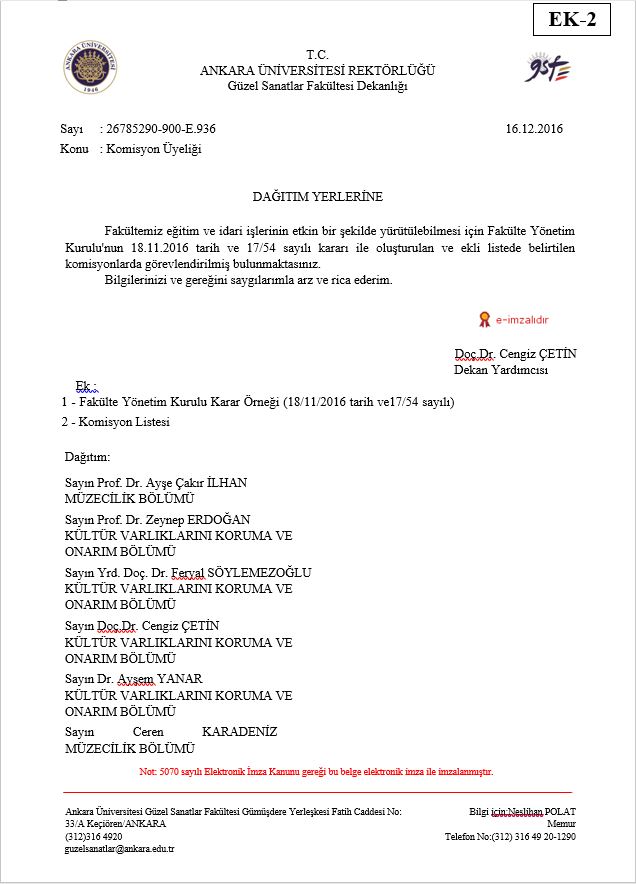 EK-2

T.C.
ANKARA ÜNİVERSİTESİ REKTÖRLÜĞÜ
Güzel Sanatlar Fakültesi Dekanlığı

gsf

Sayı : 26785290-900-E.936 16.12.2016
Konu : Komisyon Üyeliği

DAĞITIM YERLERİNE

Fakültemiz eğitim ve idari işlerinin etkin bir şekilde yürütülebilmesi için Fakülte Yönetim Kurulu'nun 18.11.2016 tarih ve 17/54 sayılı kararı ile oluşturulan ve ekli listede belirtilen komisyonlarda görevlendirilmiş bulunmaktasınız.
Bilgilerinizi ve gereğini saygılarımla arz ve rica ederim.

e-imzalıdır

Doç.Dr. Cengiz ÇETİN
Dekan Yardımcısı

Ek :
1 - Fakülte Yönetim Kurulu Karar Örneği (18/11/2016 tarih ve17/54 sayılı)
2 - Komisyon Listesi

Dağıtım:

Sayın Prof. Dr. Ayşe Çakır İLHAN
MÜZECİLİK BÖLÜMÜ

Sayın Prof. Dr. Zeynep ERDOĞAN
KÜLTÜR VARLIKLARINI KORUMA VE ONARIM BÖLÜMÜ

Sayın Yrd. Doç. Dr. Feryal SÖYLEMEZOĞLU
KÜLTÜR VARLIKLARINI KORUMA VE ONARIM BÖLÜMÜ

Sayın Doç.Dr. Cengiz ÇETİN
KÜLTÜR VARLIKLARINI KORUMA VE ONARIM BÖLÜMÜ

Sayın Dr. Ayşem YANAR
KÜLTÜR VARLIKLARINI KORUMA VE ONARIM BÖLÜMÜ

Sayın Ceren KARADENİZ
MÜZECİLİK BÖLÜMÜ

Not: 5070 sayılı Elektronik İmza Kanunu gereği bu belge elektronik imza ile imzalanmıştır.

Ankara Üniversitesi Güzel Sanatlar Fakültesi Gümüşdere Yerleşkesi Fatih Caddesi No: 33/A Keçiören/ANKARA
(312)316 4920
guzelsanatlar@ankara.edu.tr

Bilgi için:Neslihan POLAT
Memur
Telefon No:(312) 316 49 20-1290